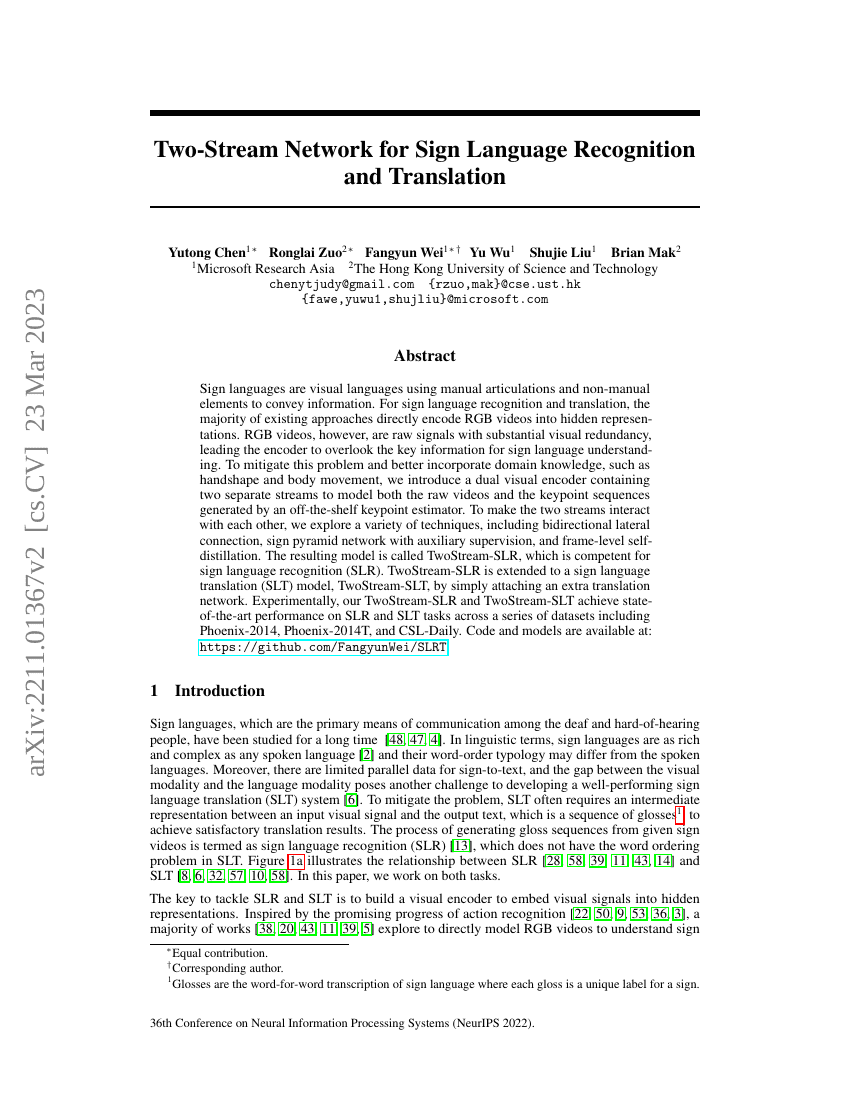 arXiv:2211.01367v2 [cs.CV] 23 Mar 2023

Two-Stream Network for Sign Language Recognition and Translation

Yutong Chen$^{1*}$ Ronglai Zuo$^{2*}$ Fangyun Wei$^{1*\dagger}$ Yu Wu$^{1}$ Shujie Liu$^{1}$ Brian Mak$^{2}$
$^{1}$Microsoft Research Asia $^{2}$The Hong Kong University of Science and Technology
chenytjudy@gmail.com {rzuo,mak}@cse.ust.hk
{fawe,yuwu1,shujliu}@microsoft.com

Abstract

Sign languages are visual languages using manual articulations and non-manual elements to convey information. For sign language recognition and translation, the majority of existing approaches directly encode RGB videos into hidden representations. RGB videos, however, are raw signals with substantial visual redundancy, leading the encoder to overlook the key information for sign language understanding. To mitigate this problem and better incorporate domain knowledge, such as handshape and body movement, we introduce a dual visual encoder containing two separate streams to model both the raw videos and the keypoint sequences generated by an off-the-shelf keypoint estimator. To make the two streams interact with each other, we explore a variety of techniques, including bidirectional lateral connection, sign pyramid network with auxiliary supervision, and frame-level self-distillation. The resulting model is called TwoStream-SLR, which is competent for sign language recognition (SLR). TwoStream-SLR is extended to a sign language translation (SLT) model, TwoStream-SLT, by simply attaching an extra translation network. Experimentally, our TwoStream-SLR and TwoStream-SLT achieve state-of-the-art performance on SLR and SLT tasks across a series of datasets including Phoenix-2014, Phoenix-2014T, and CSL-Daily. Code and models are available at: https://github.com/FangyunWei/SLRT.

1 Introduction

Sign languages, which are the primary means of communication among the deaf and hard-of-hearing people, have been studied for a long time [48, 47, 4]. In linguistic terms, sign languages are as rich and complex as any spoken language [2] and their word-order typology may differ from the spoken languages. Moreover, there are limited parallel data for sign-to-text, and the gap between the visual modality and the language modality poses another challenge to developing a well-performing sign language translation (SLT) system [6]. To mitigate the problem, SLT often requires an intermediate representation between an input visual signal and the output text, which is a sequence of glosses$^{1}$, to achieve satisfactory translation results. The process of generating gloss sequences from given sign videos is termed as sign language recognition (SLR) [13], which does not have the word ordering problem in SLT. Figure 1a illustrates the relationship between SLR [28, 58, 39, 11, 43, 14] and SLT [8, 6, 32, 57, 10, 58]. In this paper, we work on both tasks.

The key to tackle SLR and SLT is to build a visual encoder to embed visual signals into hidden representations. Inspired by the promising progress of action recognition [22, 50, 9, 53, 36, 3], a majority of works [38, 20, 43, 11, 39, 5] explore to directly model RGB videos to understand sign

$^{*}$Equal contribution.
$^{\dagger}$Corresponding author.
$^{1}$Glosses are the word-for-word transcription of sign language where each gloss is a unique label for a sign.

36th Conference on Neural Information Processing Systems (NeurIPS 2022).